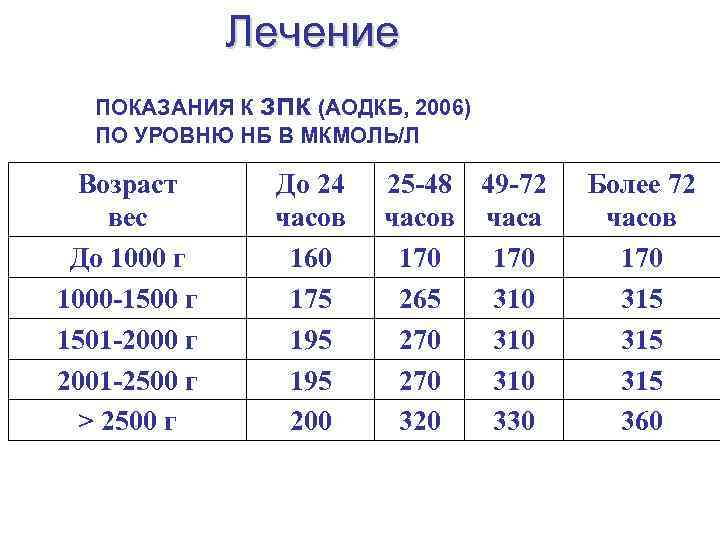 Лечение

ПОКАЗАНИЯ К ЗПК (АОДКБ, 2006)
ПО УРОВНЮ НБ В МКМОЛЬ/Л

| Возраст вес | До 24 часов | 25-48 часов | 49-72 часа | Более 72 часов |
|---|---|---|---|---|
| До 1000 г | 160 | 170 | 170 | 170 |
| 1000-1500 г | 175 | 265 | 310 | 315 |
| 1501-2000 г | 195 | 270 | 310 | 315 |
| 2001-2500 г | 195 | 270 | 310 | 315 |
| > 2500 г | 200 | 320 | 330 | 360 |